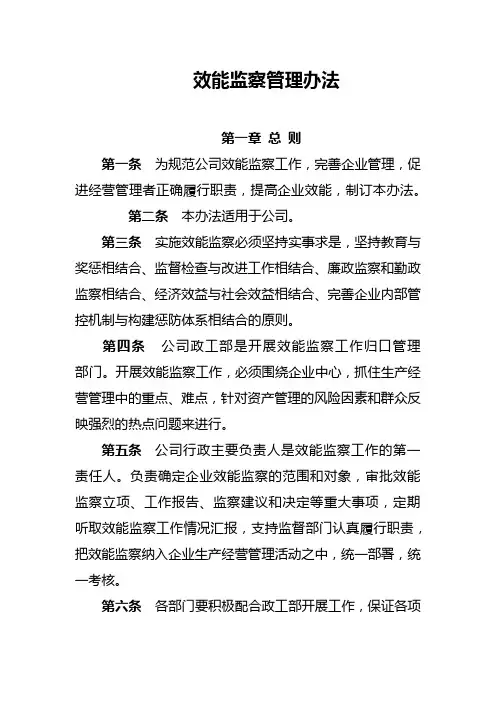 效能监察管理办法

第一章 总 则

第一条　为规范公司效能监察工作，完善企业管理，促进经营管理者正确履行职责，提高企业效能，制订本办法。

第二条　本办法适用于公司。

第三条　实施效能监察必须坚持实事求是，坚持教育与奖惩相结合、监督检查与改进工作相结合、廉政监察和勤政监察相结合、经济效益与社会效益相结合、完善企业内部管控机制与构建惩防体系相结合的原则。

第四条　公司政工部是开展效能监察工作归口管理部门。开展效能监察工作，必须围绕企业中心，抓住生产经营管理中的重点、难点，针对资产管理的风险因素和群众反映强烈的热点问题来进行。

第五条　公司行政主要负责人是效能监察工作的第一责任人。负责确定企业效能监察的范围和对象，审批效能监察立项、工作报告、监察建议和决定等重大事项，定期听取效能监察工作情况汇报，支持监督部门认真履行职责，把效能监察纳入企业生产经营管理活动之中，统一部署，统一考核。

第六条　各部门要积极配合政工部开展工作，保证各项